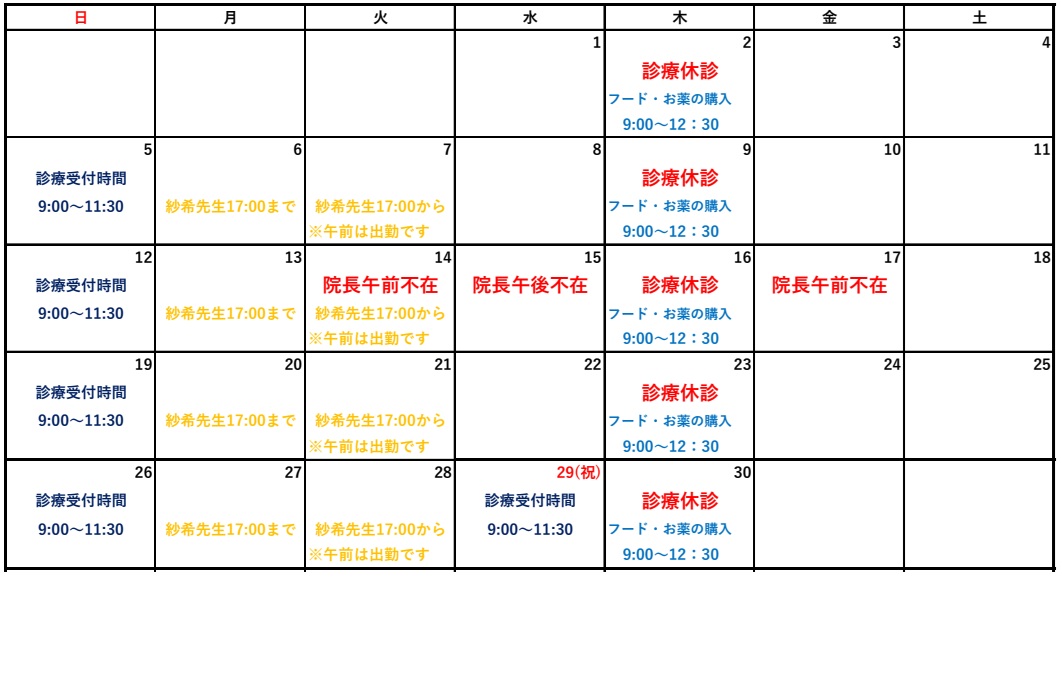 | 日 | 月 | 火 | 水 | 木 | 金 | 土 |
|---|---|---|---|---|---|---|
|  |  |  | 1 | 2 診療休診 フード・お薬の購入 9:00～12：30 | 3 | 4 |
| 5 診療受付時間 9:00～11:30 | 6 紗希先生17:00まで | 7 紗希先生17:00から ※午前は出勤です | 8 | 9 診療休診 フード・お薬の購入 9:00～12：30 | 10 | 11 |
| 12 診療受付時間 9:00～11:30 | 13 紗希先生17:00まで | 14 院長午前不在 紗希先生17:00から ※午前は出勤です | 15 院長午後不在 | 16 診療休診 フード・お薬の購入 9:00～12：30 | 17 院長午前不在 | 18 |
| 19 診療受付時間 9:00～11:30 | 20 紗希先生17:00まで | 21 紗希先生17:00から ※午前は出勤です | 22 | 23 診療休診 フード・お薬の購入 9:00～12：30 | 24 | 25 |
| 26 診療受付時間 9:00～11:30 | 27 紗希先生17:00まで | 28 紗希先生17:00から ※午前は出勤です | 29(祝) 診療受付時間 9:00～11:30 | 30 診療休診 フード・お薬の購入 9:00～12：30 |  |  |